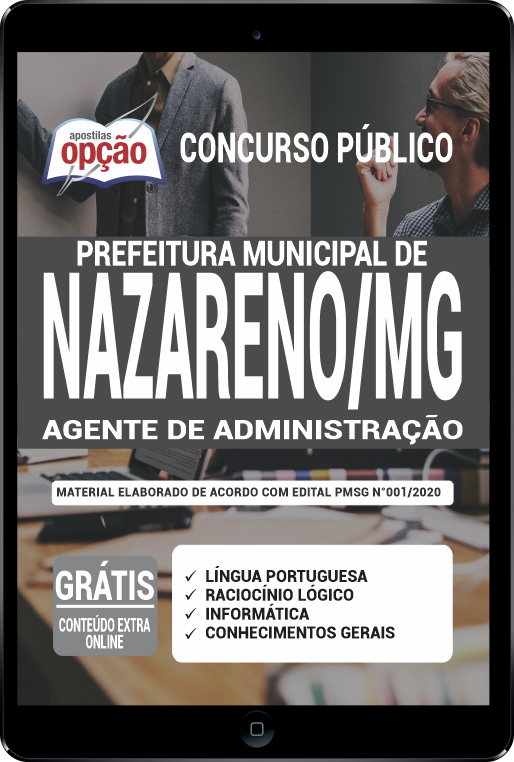 apostilas opção

CONCURSO PÚBLICO

PREFEITURA MUNICIPAL DE
NAZARENO/MG
AGENTE DE ADMINISTRAÇÃO

MATERIAL ELABORADO DE ACORDO COM EDITAL PMSG N°001/2020

GRÁTIS
CONTEÚDO EXTRA ONLINE

✓ LÍNGUA PORTUGUESA
✓ RACIOCÍNIO LÓGICO
✓ INFORMÁTICA
✓ CONHECIMENTOS GERAIS